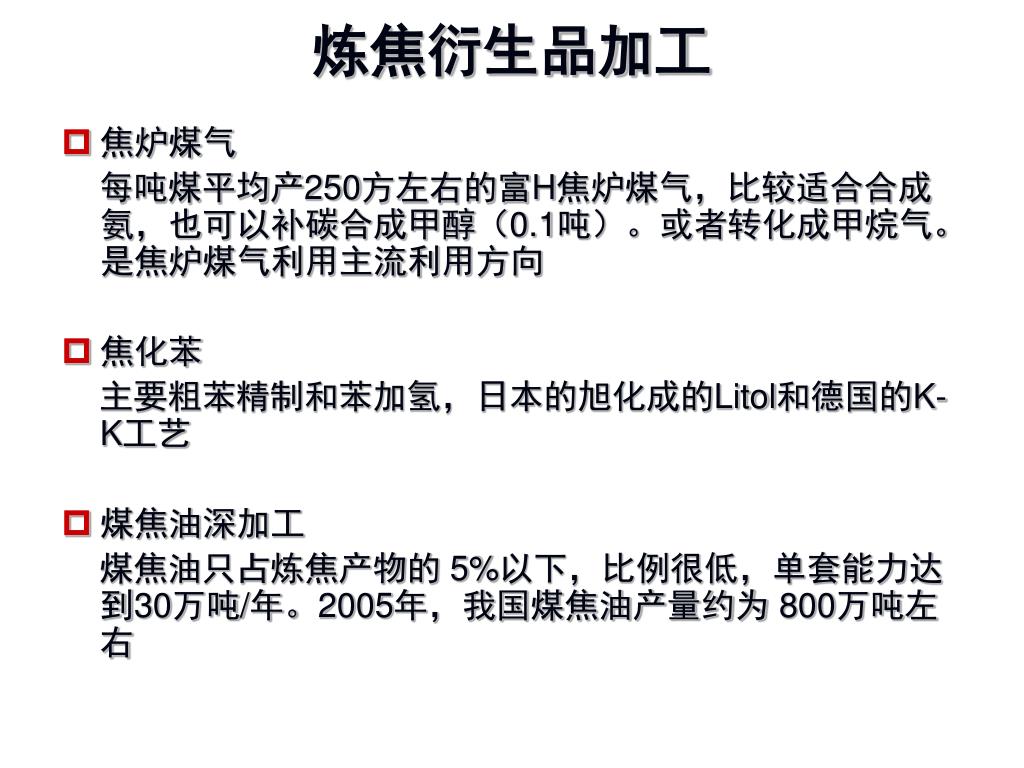 炼焦衍生品加工

焦炉煤气

每吨煤平均产250方左右的富H焦炉煤气，比较适合合成氨，也可以补碳合成甲醇（0.1吨）。或者转化成甲烷气。是焦炉煤气利用主流利用方向

焦化苯

主要粗苯精制和苯加氢，日本的旭化成的Litol和德国的K-K工艺

煤焦油深加工

煤焦油只占炼焦产物的 5%以下，比例很低，单套能力达到30万吨/年。2005年，我国煤焦油产量约为 800万吨左右